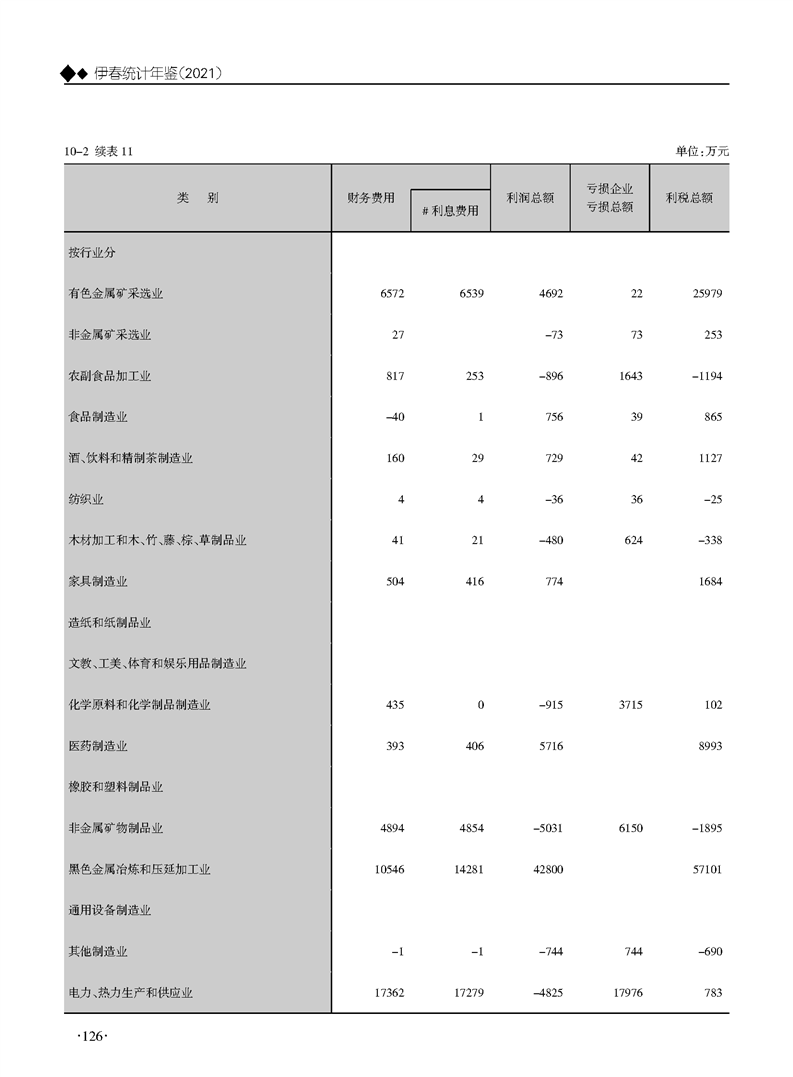 ◆◆ 伊春统计年鉴(2021)

10-2 续表 11 单位:万元

| 类　别 | 财务费用 | # 利息费用 | 利润总额 | 亏损企业亏损总额 | 利税总额 |
|---|---|---|---|---|---|
| 按行业分 | | | | | |
| 有色金属矿采选业 | 6572 | 6539 | 4692 | 22 | 25979 |
| 非金属矿采选业 | 27 | | -73 | 73 | 253 |
| 农副食品加工业 | 817 | 253 | -896 | 1643 | -1194 |
| 食品制造业 | -40 | 1 | 756 | 39 | 865 |
| 酒、饮料和精制茶制造业 | 160 | 29 | 729 | 42 | 1127 |
| 纺织业 | 4 | 4 | -36 | 36 | -25 |
| 木材加工和木、竹、藤、棕、草制品业 | 41 | 21 | -480 | 624 | -338 |
| 家具制造业 | 504 | 416 | 774 | | 1684 |
| 造纸和纸制品业 | | | | | |
| 文教、工美、体育和娱乐用品制造业 | | | | | |
| 化学原料和化学制品制造业 | 435 | 0 | -915 | 3715 | 102 |
| 医药制造业 | 393 | 406 | 5716 | | 8993 |
| 橡胶和塑料制品业 | | | | | |
| 非金属矿物制品业 | 4894 | 4854 | -5031 | 6150 | -1895 |
| 黑色金属冶炼和压延加工业 | 10546 | 14281 | 42800 | | 57101 |
| 通用设备制造业 | | | | | |
| 其他制造业 | -1 | -1 | -744 | 744 | -690 |
| 电力、热力生产和供应业 | 17362 | 17279 | -4825 | 17976 | 783 |

·126·